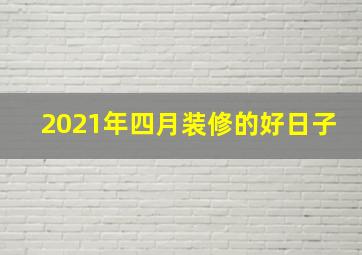 2021年四月装修的好日子